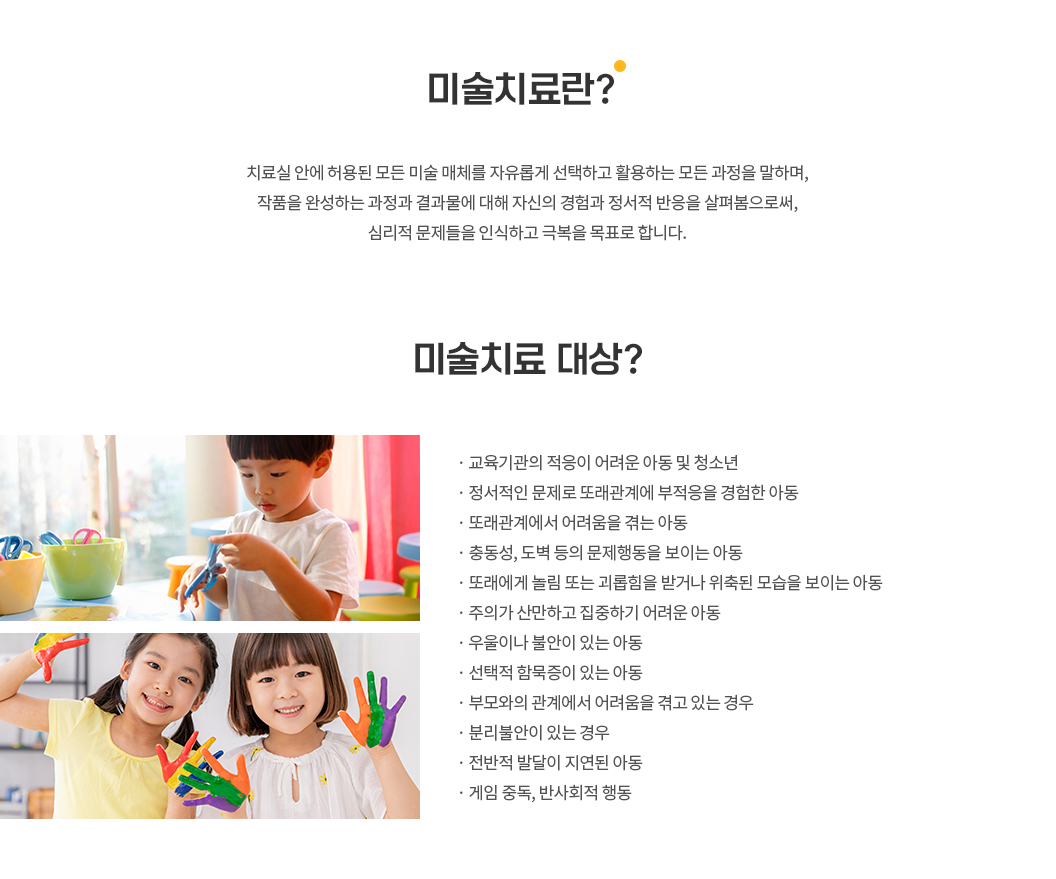 미술치료란?

치료실 안에 허용된 모든 미술 매체를 자유롭게 선택하고 활용하는 모든 과정을 말하며, 작품을 완성하는 과정과 결과물에 대해 자신의 경험과 정서적 반응을 살펴봄으로써, 심리적 문제들을 인식하고 극복을 목표로 합니다.

미술치료 대상?

· 교육기관의 적응이 어려운 아동 및 청소년
· 정서적인 문제로 또래관계에 부적응을 경험한 아동
· 또래관계에서 어려움을 겪는 아동
· 충동성, 도벽 등의 문제행동을 보이는 아동
· 또래에게 놀림 또는 괴롭힘을 받거나 위축된 모습을 보이는 아동
· 주의가 산만하고 집중하기 어려운 아동
· 우울이나 불안이 있는 아동
· 선택적 함묵증이 있는 아동
· 부모와의 관계에서 어려움을 겪고 있는 경우
· 분리불안이 있는 경우
· 전반적 발달이 지연된 아동
· 게임 중독, 반사회적 행동